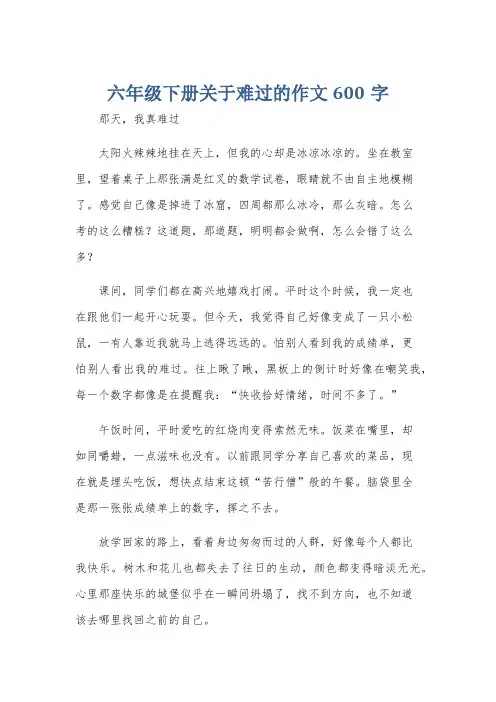 六年级下册关于难过的作文 600 字

那天，我真难过

太阳火辣辣地挂在天上，但我的心却是冰凉冰凉的。坐在教室里，望着桌子上那张满是红叉的数学试卷，眼睛就不由自主地模糊了。感觉自己像是掉进了冰窟，四周都那么冰冷，那么灰暗。怎么考的这么糟糕？这道题，那道题，明明都会做啊，怎么会错了这么多？

课间，同学们都在高兴地嬉戏打闹。平时这个时候，我一定也在跟他们一起开心玩耍。但今天，我觉得自己好像变成了一只小松鼠，一有人靠近我就马上逃得远远的。怕别人看到我的成绩单，更怕别人看出我的难过。往上瞅了瞅，黑板上的倒计时好像在嘲笑我，每一个数字都像是在提醒我：“快收拾好情绪，时间不多了。”

午饭时间，平时爱吃的红烧肉变得索然无味。饭菜在嘴里，却如同嚼蜡，一点滋味也没有。以前跟同学分享自己喜欢的菜品，现在就是埋头吃饭，想快点结束这顿“苦行僧”般的午餐。脑袋里全是那一张张成绩单上的数字，挥之不去。

放学回家的路上，看着身边匆匆而过的人群，好像每个人都比我快乐。树木和花儿也都失去了往日的生动，颜色都变得暗淡无光。心里那座快乐的城堡似乎在一瞬间坍塌了，找不到方向，也不知道该去哪里找回之前的自己。